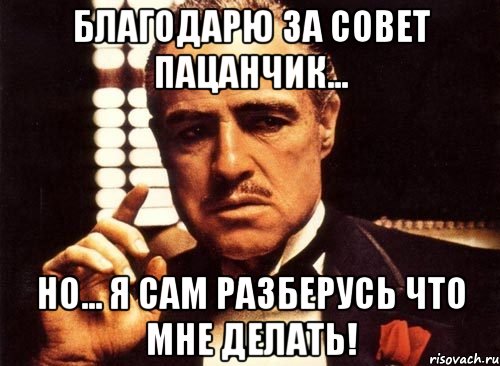 БЛАГОДАРЮ ЗА СОВЕТ ПАЦАНЧИК...

НО... Я САМ РАЗБЕРУСЬ ЧТО МНЕ ДЕЛАТЬ!

risovach.ru